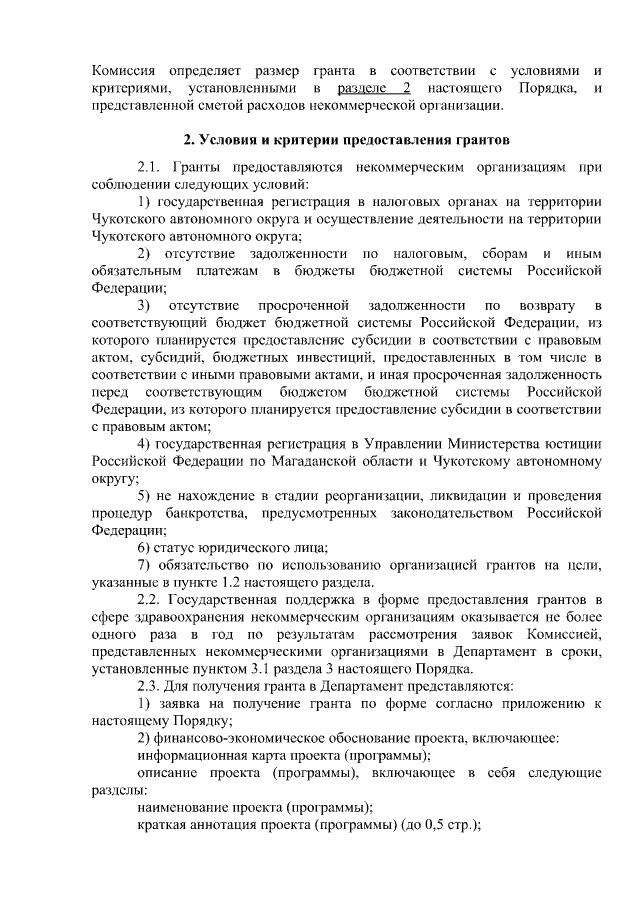 Комиссия определяет размер гранта в соответствии с условиями и критериями, установленными в разделе 2 настоящего Порядка, и представленной сметой расходов некоммерческой организации.

2. Условия и критерии предоставления грантов

2.1. Гранты предоставляются некоммерческим организациям при соблюдении следующих условий:

1) государственная регистрация в налоговых органах на территории Чукотского автономного округа и осуществление деятельности на территории Чукотского автономного округа;

2) отсутствие задолженности по налоговым, сборам и иным обязательным платежам в бюджеты бюджетной системы Российской Федерации;

3) отсутствие просроченной задолженности по возврату в соответствующий бюджет бюджетной системы Российской Федерации, из которого планируется предоставление субсидии в соответствии с правовым актом, субсидий, бюджетных инвестиций, предоставленных в том числе в соответствии с иными правовыми актами, и иная просроченная задолженность перед соответствующим бюджетом бюджетной системы Российской Федерации, из которого планируется предоставление субсидии в соответствии с правовым актом;

4) государственная регистрация в Управлении Министерства юстиции Российской Федерации по Магаданской области и Чукотскому автономному округу;

5) не нахождение в стадии реорганизации, ликвидации и проведения процедур банкротства, предусмотренных законодательством Российской Федерации;

6) статус юридического лица;

7) обязательство по использованию организацией грантов на цели, указанные в пункте 1.2 настоящего раздела.

2.2. Государственная поддержка в форме предоставления грантов в сфере здравоохранения некоммерческим организациям оказывается не более одного раза в год по результатам рассмотрения заявок Комиссией, представленных некоммерческими организациями в Департамент в сроки, установленные пунктом 3.1 раздела 3 настоящего Порядка.

2.3. Для получения гранта в Департамент представляются:

1) заявка на получение гранта по форме согласно приложению к настоящему Порядку;

2) финансово-экономическое обоснование проекта, включающее:

информационная карта проекта (программы);

описание проекта (программы), включающее в себя следующие разделы:

наименование проекта (программы);

краткая аннотация проекта (программы) (до 0,5 стр.);